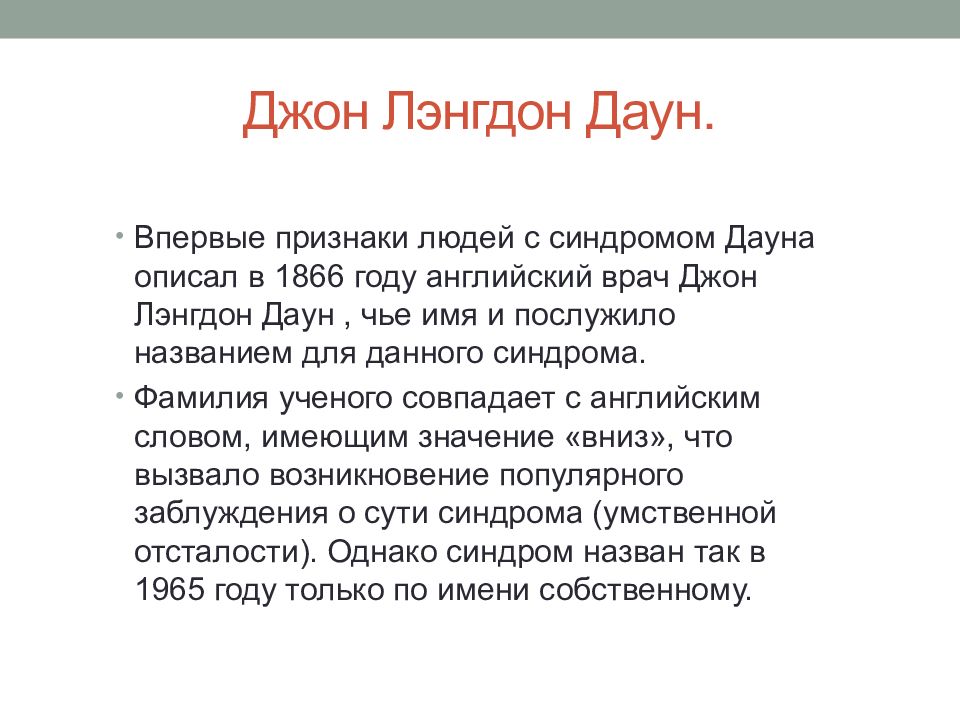 Джон Лэнгдон Даун.

• Впервые признаки людей с синдромом Дауна описал в 1866 году английский врач Джон Лэнгдон Даун , чье имя и послужило названием для данного синдрома.

• Фамилия ученого совпадает с английским словом, имеющим значение «вниз», что вызвало возникновение популярного заблуждения о сути синдрома (умственной отсталости). Однако синдром назван так в 1965 году только по имени собственному.